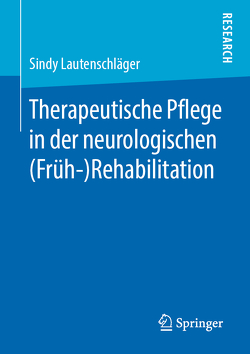 RESEARCH

Sindy Lautenschläger

Therapeutische Pflege in der neurologischen (Früh-)Rehabilitation

Springer